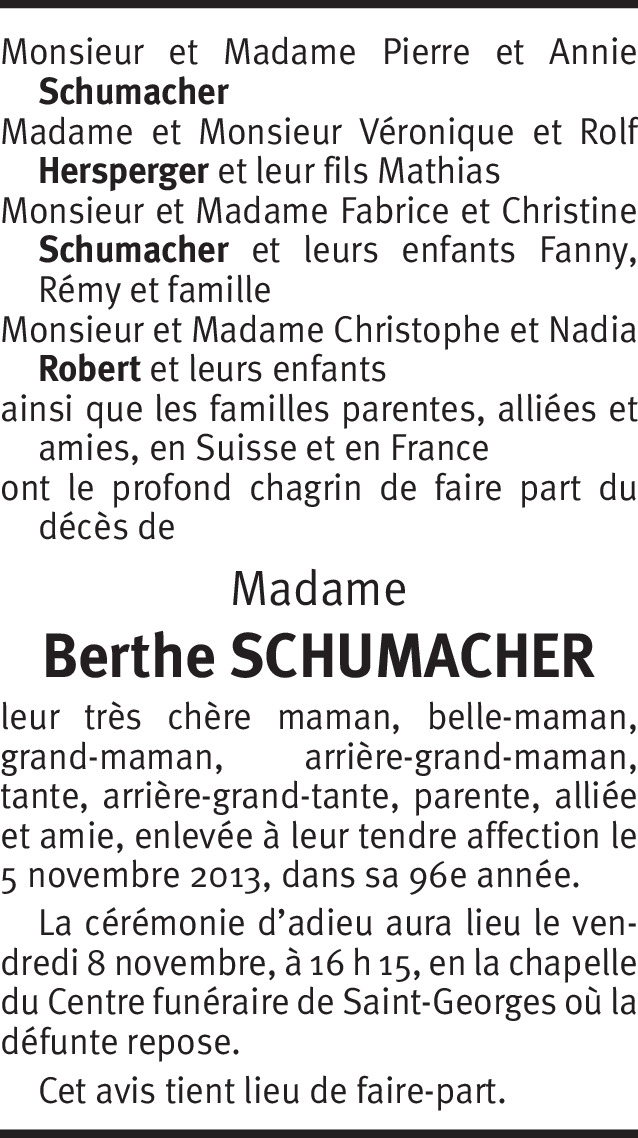 Monsieur et Madame Pierre et Annie Schumacher
Madame et Monsieur Véronique et Rolf Hersperger et leur fils Mathias
Monsieur et Madame Fabrice et Christine Schumacher et leurs enfants Fanny, Rémy et famille
Monsieur et Madame Christophe et Nadia Robert et leurs enfants
ainsi que les familles parentes, alliées et amies, en Suisse et en France
ont le profond chagrin de faire part du décès de

Madame
Berthe SCHUMACHER

leur très chère maman, belle-maman, grand-maman, arrière-grand-maman, tante, arrière-grand-tante, parente, alliée et amie, enlevée à leur tendre affection le 5 novembre 2013, dans sa 96e année.

La cérémonie d'adieu aura lieu le vendredi 8 novembre, à 16 h 15, en la chapelle du Centre funéraire de Saint-Georges où la défunte repose.

Cet avis tient lieu de faire-part.